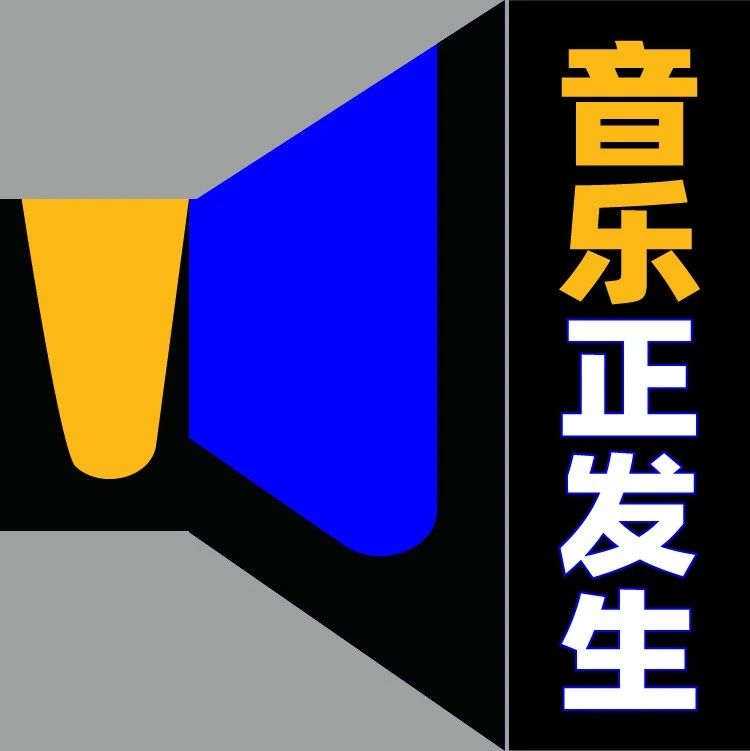 音乐正发生